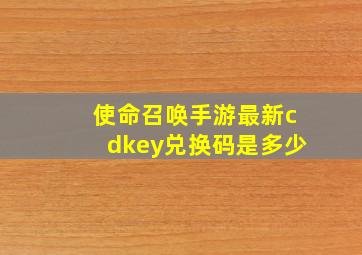 使命召唤手游最新cdkey兑换码是多少